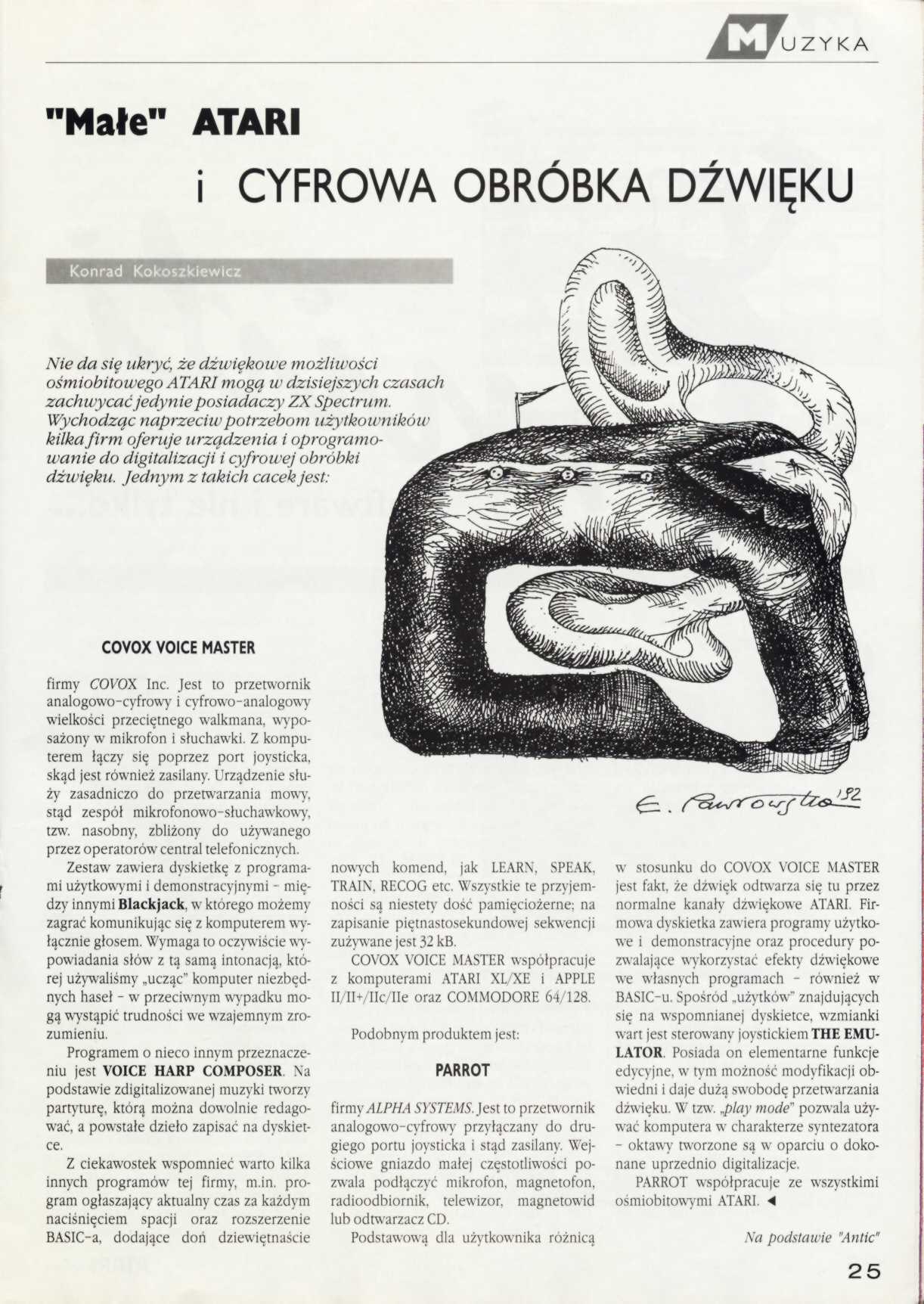 MUZYKA

"Małe" ATARI

i CYFROWA OBRÓBKA DŹWIĘKU

Konrad Kokoszkiewicz

Nie da się ukryć, że dźwiękowe możliwości ośmiobitowego ATARI mogą w dzisiejszych czasach zachwycać jedynie posiadaczy ZX Spectrum. Wychodząc naprzeciw potrzebom użytkowników kilka firm oferuje urządzenia i oprogramowanie do digitalizacji i cyfrowej obróbki dźwięku. Jednym z takich cacek jest:

E. Pawrowska '92

COVOX VOICE MASTER

firmy COVOX Inc. Jest to przetwornik analogowo-cyfrowy i cyfrowo-analogowy wielkości przeciętnego walkmana, wyposażony w mikrofon i słuchawki. Z komputerem łączy się poprzez port joysticka, skąd jest również zasilany. Urządzenie służy zasadniczo do przetwarzania mowy, stąd zespół mikrofonowo-słuchawkowy, tzw. nasobny, zbliżony do używanego przez operatorów central telefonicznych.

Zestaw zawiera dyskietkę z programami użytkowymi i demonstracyjnymi - między innymi Blackjack, w którego możemy zagrać komunikując się z komputerem wyłącznie głosem. Wymaga to oczywiście wypowiadania słów z tą samą intonacją, której używaliśmy „ucząc" komputer niezbędnych haseł - w przeciwnym wypadku mogą wystąpić trudności we wzajemnym zrozumieniu.

Programem o nieco innym przeznaczeniu jest VOICE HARP COMPOSER. Na podstawie zdigitalizowanej muzyki tworzy partyturę, którą można dowolnie redagować, a powstałe dzieło zapisać na dyskietce.

Z ciekawostek wspomnieć warto kilka innych programów tej firmy, m.in. program ogłaszający aktualny czas za każdym naciśnięciem spacji oraz rozszerzenie BASIC-a, dodające doń dziewiętnaście nowych komend, jak LEARN, SPEAK, TRAIN, RECOG etc. Wszystkie te przyjemności są niestety dość pamięciożerne; na zapisanie piętnastosekundowej sekwencji zużywane jest 32 kB.

COVOX VOICE MASTER współpracuje z komputerami ATARI XL/XE i APPLE II/II+/IIc/IIe oraz COMMODORE 64/128.

Podobnym produktem jest:

PARROT

firmy ALPHA SYSTEMS. Jest to przetwornik analogowo-cyfrowy przyłączany do drugiego portu joysticka i stąd zasilany. Wejściowe gniazdo małej częstotliwości pozwala podłączyć mikrofon, magnetofon, radioodbiornik, telewizor, magnetowid lub odtwarzacz CD.

Podstawową dla użytkownika różnicą w stosunku do COVOX VOICE MASTER jest fakt, że dźwięk odtwarza się tu przez normalne kanały dźwiękowe ATARI. Firmowa dyskietka zawiera programy użytkowe i demonstracyjne oraz procedury pozwalające wykorzystać efekty dźwiękowe we własnych programach - również w BASIC-u. Spośród „użytków" znajdujących się na wspomnianej dyskietce, wzmianki wart jest sterowany joystickiem THE EMULATOR. Posiada on elementarne funkcje edycyjne, w tym możność modyfikacji obwiedni i daje dużą swobodę przetwarzania dźwięku. W tzw. „play mode" pozwala używać komputera w charakterze syntezatora - oktawy tworzone są w oparciu o dokonane uprzednio digitalizacje.

PARROT współpracuje ze wszystkimi ośmiobitowymi ATARI. ◄

Na podstawie "Antic"

25